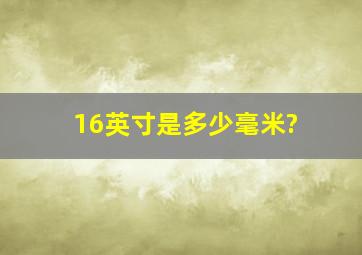 16英寸是多少毫米?